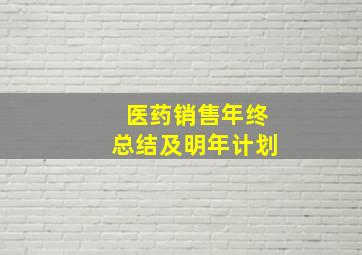 医药销售年终
总结及明年计划